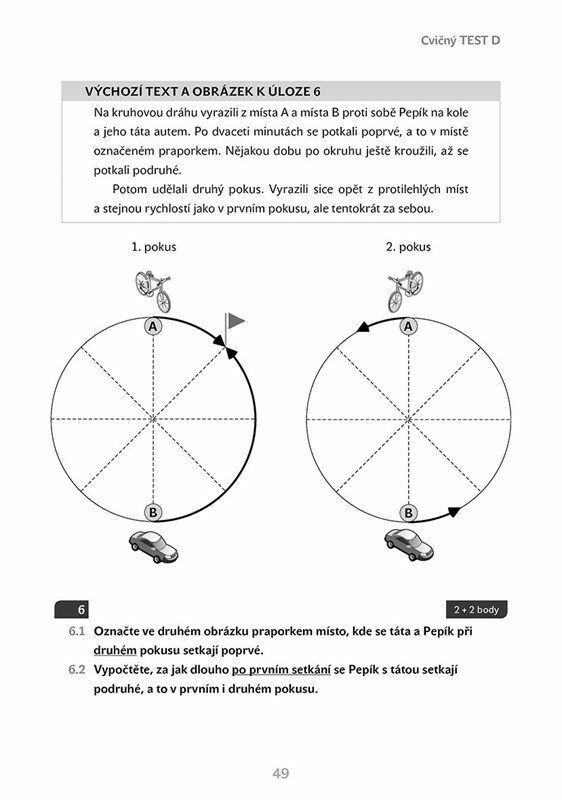 Cvičný TEST D

VÝCHOZÍ TEXT A OBRÁZEK K ÚLOZE 6

Na kruhovou dráhu vyrazili z místa A a místa B proti sobě Pepík na kole a jeho táta autem. Po dvaceti minutách se potkali poprvé, a to v místě označeném praporkem. Nějakou dobu po okruhu ještě kroužili, až se potkali podruhé.

Potom udělali druhý pokus. Vyrazili sice opět z protilehlých míst a stejnou rychlostí jako v prvním pokusu, ale tentokrát za sebou.

1. pokus

A

B

2. pokus

A

B

6

2 + 2 body

6.1 Označte ve druhém obrázku praporkem místo, kde se táta a Pepík při druhém pokusu setkají poprvé.

6.2 Vypočtěte, za jak dlouho po prvním setkání se Pepík s tátou setkají podruhé, a to v prvním i druhém pokusu.

49